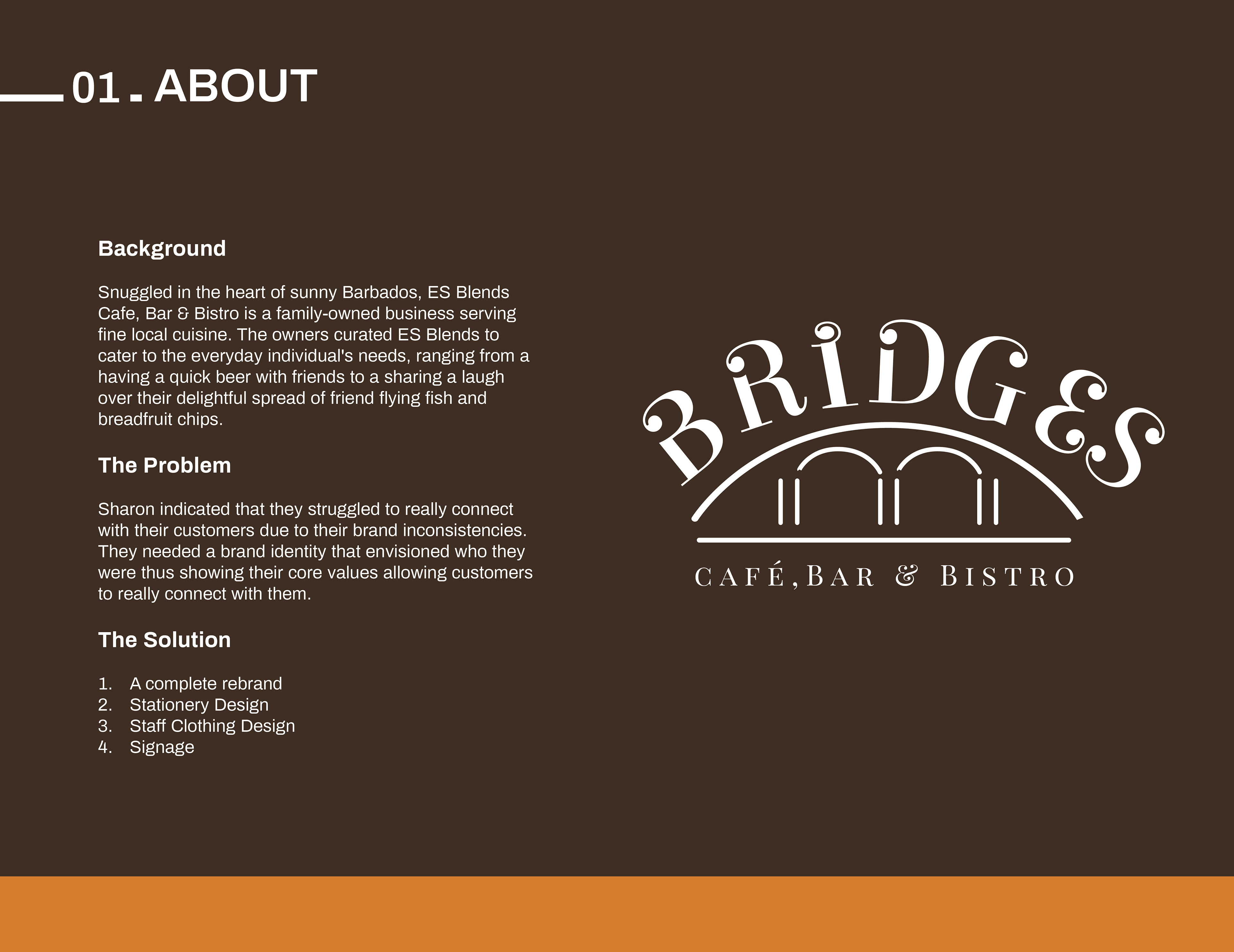 01. ABOUT

Background

Snuggled in the heart of sunny Barbados, ES Blends Cafe, Bar & Bistro is a family-owned business serving fine local cuisine. The owners curated ES Blends to cater to the everyday individual's needs, ranging from a having a quick beer with friends to a sharing a laugh over their delightful spread of friend flying fish and breadfruit chips.

The Problem

Sharon indicated that they struggled to really connect with their customers due to their brand inconsistencies. They needed a brand identity that envisioned who they were thus showing their core values allowing customers to really connect with them.

The Solution

1. A complete rebrand
2. Stationery Design
3. Staff Clothing Design
4. Signage

BRIDGES

CAFÉ, BAR & BISTRO